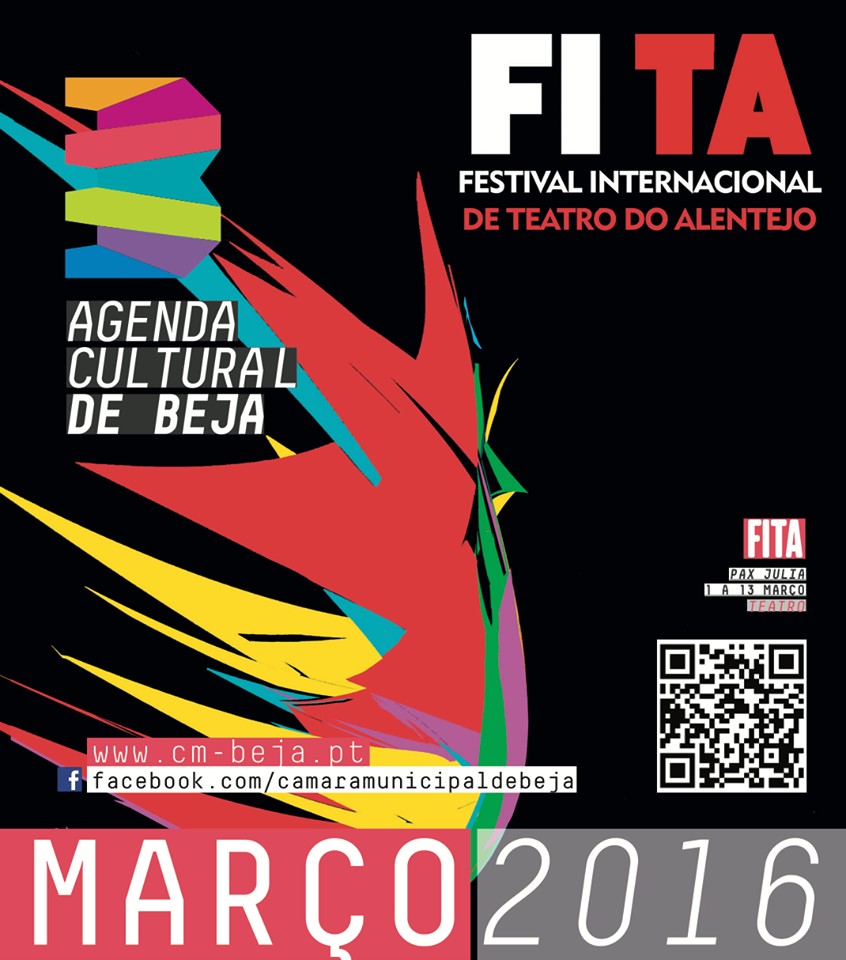 FITA
FESTIVAL INTERNACIONAL
DE TEATRO DO ALENTEJO

AGENDA
CULTURAL
DE BEJA

FITA
PAX JULIA
1 A 13 MARÇO
TEATRO

www.cm-beja.pt
facebook.com/camaramunicipaldebeja

MARÇO 2016